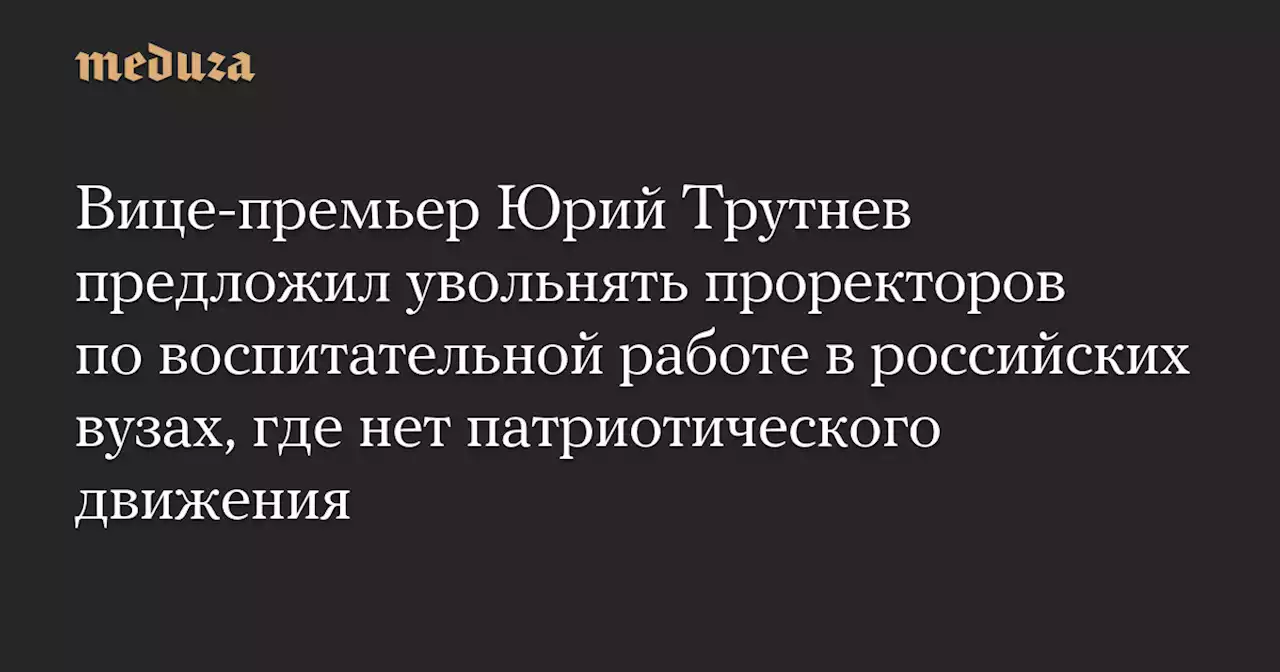 meduza

Вице-премьер Юрий Трутнев предложил увольнять проректоров по воспитательной работе в российских вузах, где нет патриотического движения